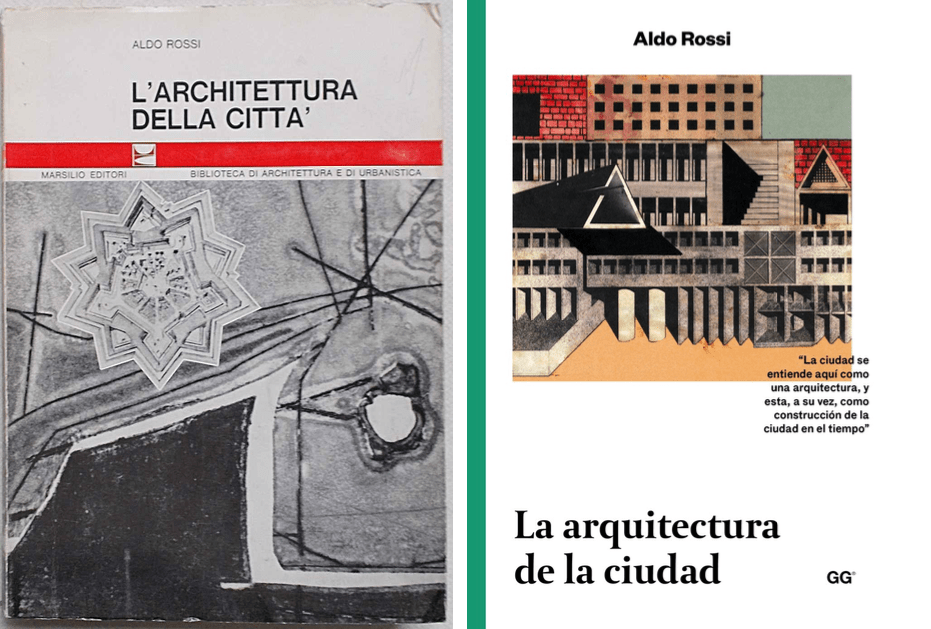 ALDO ROSSI

L'ARCHITETTURA
DELLA CITTA'

MARSILIO EDITORI

BIBLIOTECA DI ARCHITETTURA E DI URBANISTICA

Aldo Rossi

"La ciudad se entiende aquí como una arquitectura, y esta, a su vez, como construcción de la ciudad en el tiempo"

La arquitectura
de la ciudad

GG®